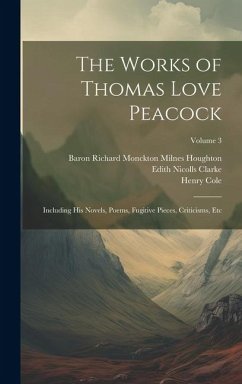 The Works of Thomas Love Peacock

Volume 3

Baron Richard Monckton Milnes Houghton
Edith Nicolls Clarke
Henry Cole

Including His Novels, Poems, Fugitive Pieces, Criticisms, Etc